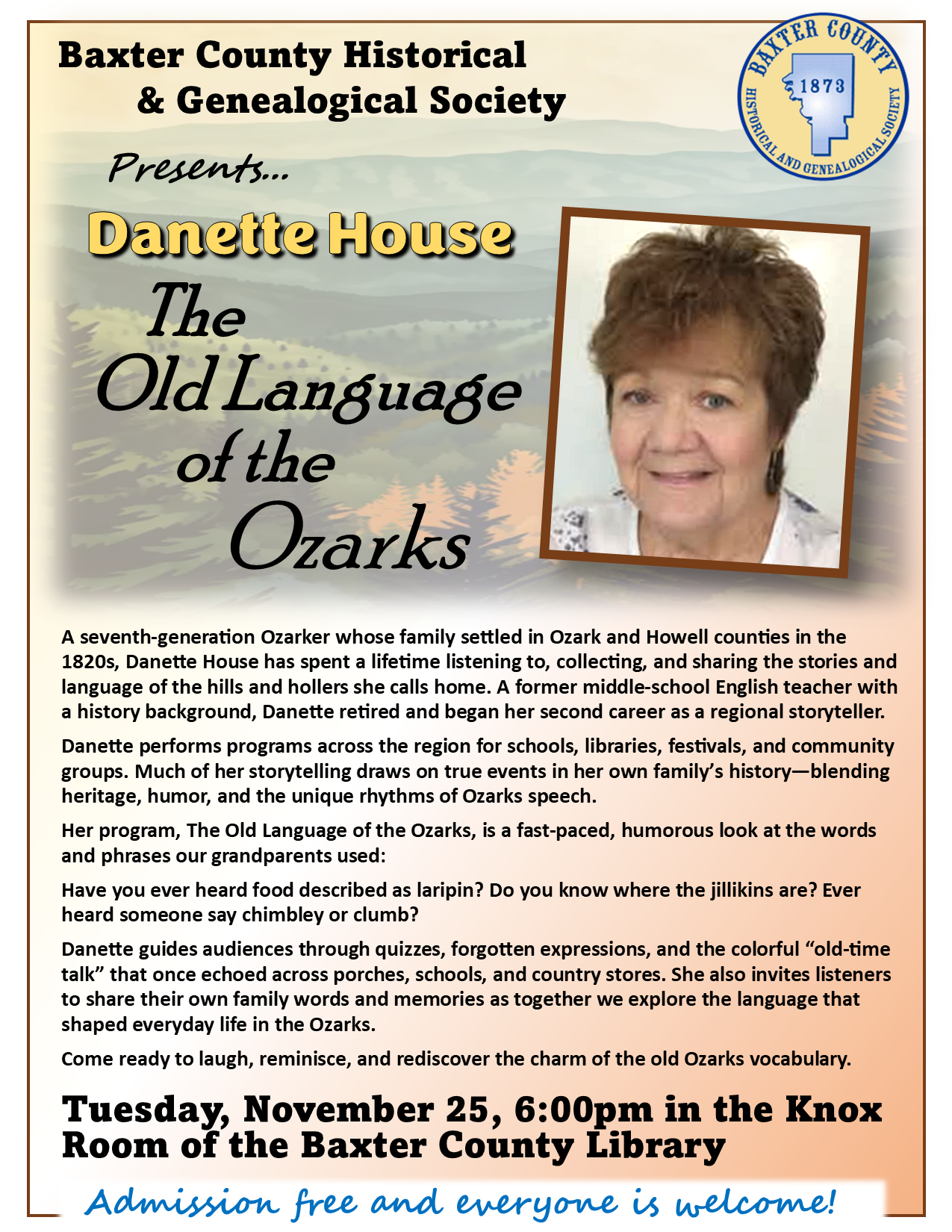 Baxter County Historical & Genealogical Society

BAXTER COUNTY 1873 HISTORICAL AND GENEALOGICAL SOCIETY

Presents...

Danette House

The Old Language of the Ozarks

A seventh-generation Ozarker whose family settled in Ozark and Howell counties in the 1820s, Danette House has spent a lifetime listening to, collecting, and sharing the stories and language of the hills and hollers she calls home. A former middle-school English teacher with a history background, Danette retired and began her second career as a regional storyteller.

Danette performs programs across the region for schools, libraries, festivals, and community groups. Much of her storytelling draws on true events in her own family's history—blending heritage, humor, and the unique rhythms of Ozarks speech.

Her program, The Old Language of the Ozarks, is a fast-paced, humorous look at the words and phrases our grandparents used:

Have you ever heard food described as laripin? Do you know where the jillikins are? Ever heard someone say chimbley or clumb?

Danette guides audiences through quizzes, forgotten expressions, and the colorful "old-time talk" that once echoed across porches, schools, and country stores. She also invites listeners to share their own family words and memories as together we explore the language that shaped everyday life in the Ozarks.

Come ready to laugh, reminisce, and rediscover the charm of the old Ozarks vocabulary.

Tuesday, November 25, 6:00pm in the Knox Room of the Baxter County Library

Admission free and everyone is welcome!